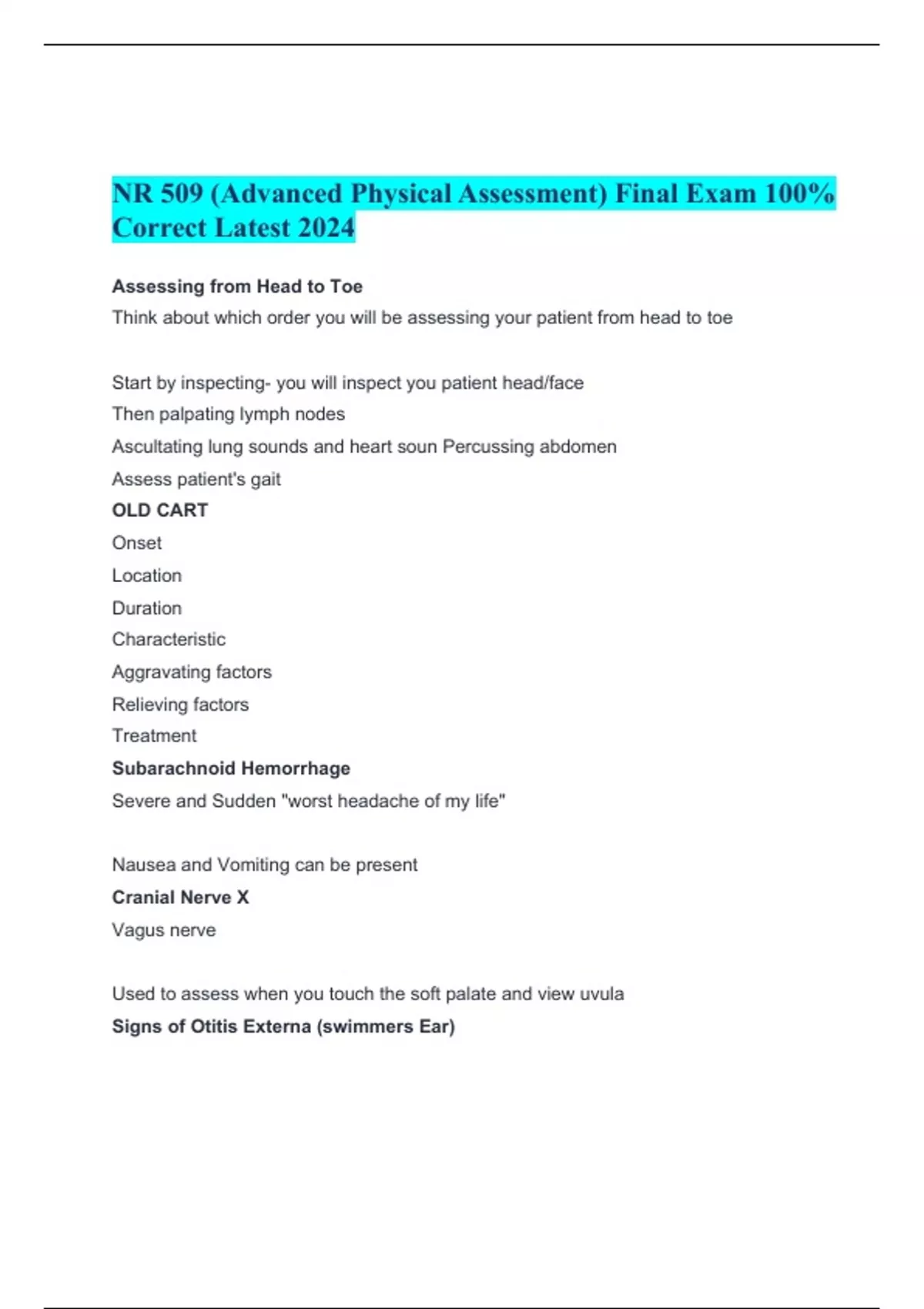 NR 509 (Advanced Physical Assessment) Final Exam 100% Correct Latest 2024

Assessing from Head to Toe

Think about which order you will be assessing your patient from head to toe

Start by inspecting- you will inspect you patient head/face

Then palpating lymph nodes

Ascultating lung sounds and heart soun Percussing abdomen

Assess patient's gait

OLD CART

Onset

Location

Duration

Characteristic

Aggravating factors

Relieving factors

Treatment

Subarachnoid Hemorrhage

Severe and Sudden "worst headache of my life"

Nausea and Vomiting can be present

Cranial Nerve X

Vagus nerve

Used to assess when you touch the soft palate and view uvula

Signs of Otitis Externa (swimmers Ear)